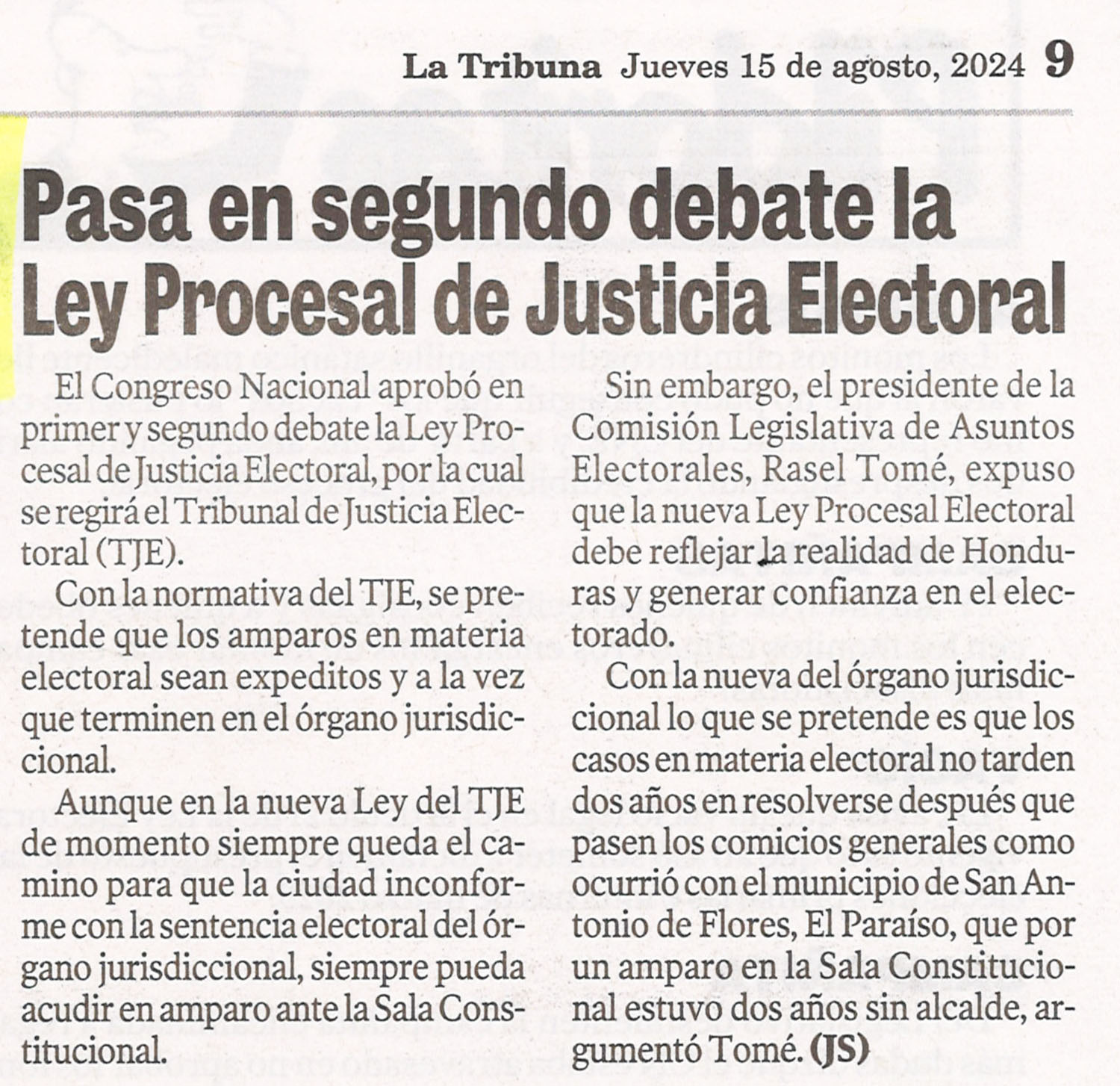 La Tribuna Jueves 15 de agosto, 2024 9

Pasa en segundo debate la Ley Procesal de Justicia Electoral

El Congreso Nacional aprobó en primer y segundo debate la Ley Procesal de Justicia Electoral, por la cual se regirá el Tribunal de Justicia Electoral (TJE).

Con la normativa del TJE, se pretende que los amparos en materia electoral sean expeditos y a la vez que terminen en el órgano jurisdiccional.

Aunque en la nueva Ley del TJE de momento siempre queda el camino para que la ciudad inconforme con la sentencia electoral del órgano jurisdiccional, siempre pueda acudir en amparo ante la Sala Constitucional.

Sin embargo, el presidente de la Comisión Legislativa de Asuntos Electorales, Rasel Tomé, expuso que la nueva Ley Procesal Electoral debe reflejar la realidad de Honduras y generar confianza en el electorado.

Con la nueva del órgano jurisdiccional lo que se pretende es que los casos en materia electoral no tarden dos años en resolverse después que pasen los comicios generales como ocurrió con el municipio de San Antonio de Flores, El Paraíso, que por un amparo en la Sala Constitucional estuvo dos años sin alcalde, argumentó Tomé. (JS)